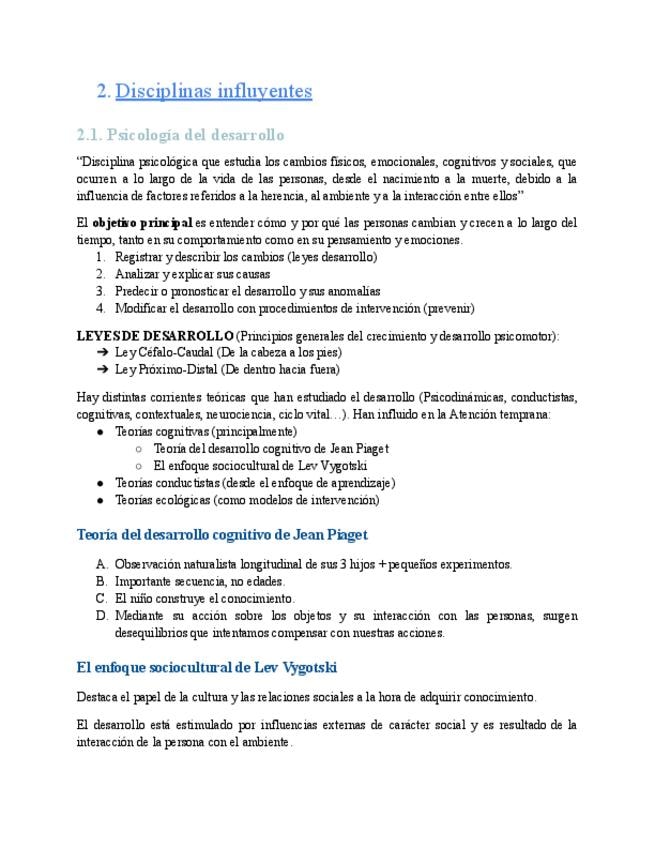 2. Disciplinas influyentes

2.1. Psicología del desarrollo

"Disciplina psicológica que estudia los cambios físicos, emocionales, cognitivos y sociales, que ocurren a lo largo de la vida de las personas, desde el nacimiento a la muerte, debido a la influencia de factores referidos a la herencia, al ambiente y a la interacción entre ellos"

El objetivo principal es entender cómo y por qué las personas cambian y crecen a lo largo del tiempo, tanto en su comportamiento como en su pensamiento y emociones.
1. Registrar y describir los cambios (leyes desarrollo)
2. Analizar y explicar sus causas
3. Predecir o pronosticar el desarrollo y sus anomalías
4. Modificar el desarrollo con procedimientos de intervención (prevenir)

LEYES DE DESARROLLO (Principios generales del crecimiento y desarrollo psicomotor):
➔ Ley Céfalo-Caudal (De la cabeza a los pies)
➔ Ley Próximo-Distal (De dentro hacia fuera)

Hay distintas corrientes teóricas que han estudiado el desarrollo (Psicodinámicas, conductistas, cognitivas, contextuales, neurociencia, ciclo vital…). Han influido en la Atención temprana:
• Teorías cognitivas (principalmente)
○ Teoría del desarrollo cognitivo de Jean Piaget
○ El enfoque sociocultural de Lev Vygotski
• Teorías conductistas (desde el enfoque de aprendizaje)
• Teorías ecológicas (como modelos de intervención)

Teoría del desarrollo cognitivo de Jean Piaget

A. Observación naturalista longitudinal de sus 3 hijos + pequeños experimentos.
B. Importante secuencia, no edades.
C. El niño construye el conocimiento.
D. Mediante su acción sobre los objetos y su interacción con las personas, surgen desequilibrios que intentamos compensar con nuestras acciones.

El enfoque sociocultural de Lev Vygotski

Destaca el papel de la cultura y las relaciones sociales a la hora de adquirir conocimiento.

El desarrollo está estimulado por influencias externas de carácter social y es resultado de la interacción de la persona con el ambiente.